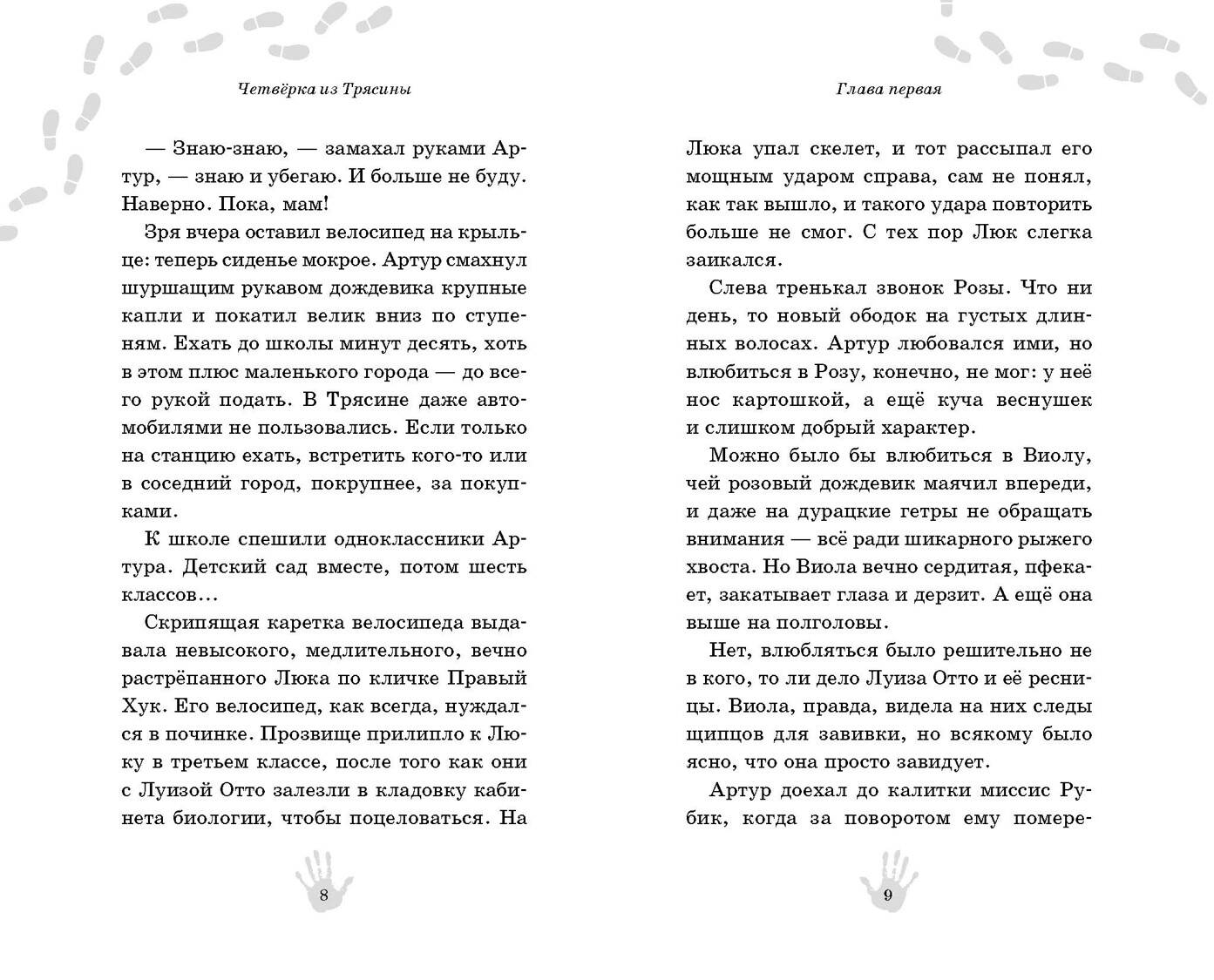 Четвёрка из Трясины

— Знаю-знаю, — замахал руками Артур, — знаю и убегаю. И больше не буду. Наверно. Пока, мам!

Зря вчера оставил велосипед на крыльце: теперь сиденье мокрое. Артур смахнул шуршащим рукавом дождевика крупные капли и покатил велик вниз по ступеням. Ехать до школы минут десять, хоть в этом плюс маленького города — до всего рукой подать. В Трясине даже автомобилями не пользовались. Если только на станцию ехать, встретить кого-то или в соседний город, покрупнее, за покупками.

К школе спешили одноклассники Артура. Детский сад вместе, потом шесть классов…

Скрипящая каретка велосипеда выдавала невысокого, медлительного, вечно растрёпанного Люка по кличке Правый Хук. Его велосипед, как всегда, нуждался в починке. Прозвище прилипло к Люку в третьем классе, после того как они с Луизой Отто залезли в кладовку кабинета биологии, чтобы поцеловаться. На

8

Глава первая

Люка упал скелет, и тот рассыпал его мощным ударом справа, сам не понял, как так вышло, и такого удара повторить больше не смог. С тех пор Люк слегка заикался.

Слева тренькал звонок Розы. Что ни день, то новый ободок на густых длинных волосах. Артур любовался ими, но влюбиться в Розу, конечно, не мог: у неё нос картошкой, а ещё куча веснушек и слишком добрый характер.

Можно было бы влюбиться в Виолу, чей розовый дождевик маячил впереди, и даже на дурацкие гетры не обращать внимания — всё ради шикарного рыжего хвоста. Но Виола вечно сердитая, пфекает, закатывает глаза и дерзит. А ещё она выше на полголовы.

Нет, влюбляться было решительно не в кого, то ли дело Луиза Отто и её ресницы. Виола, правда, видела на них следы щипцов для завивки, но всякому было ясно, что она просто завидует.

Артур доехал до калитки миссис Рубик, когда за поворотом ему помере-

9